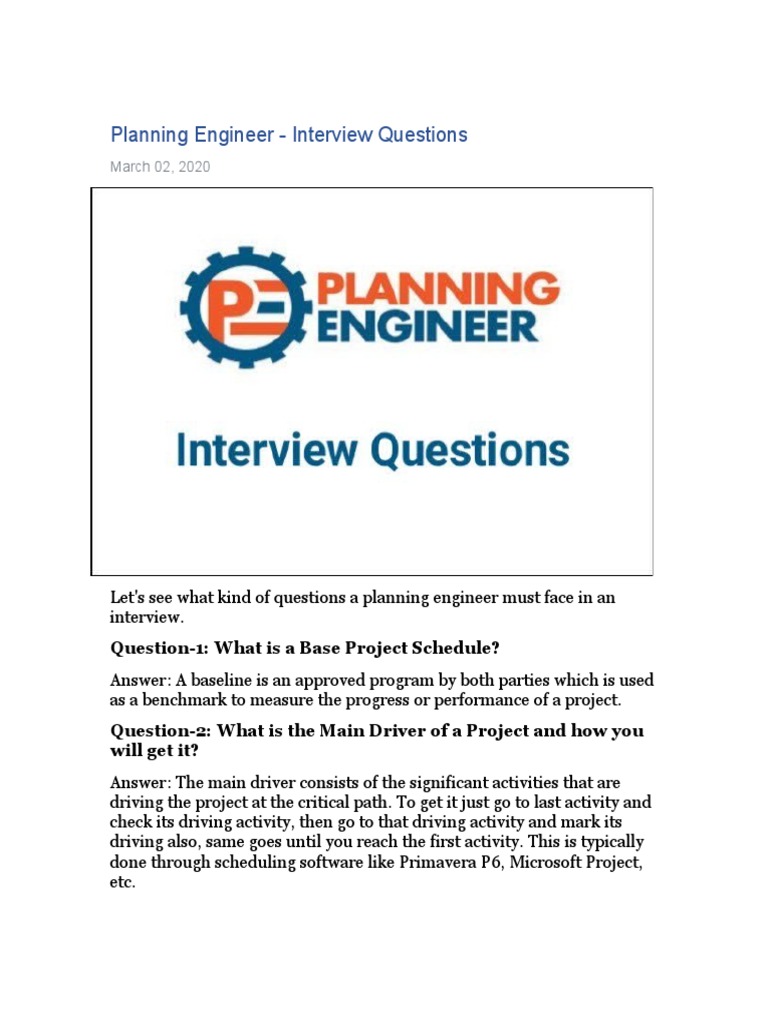 Planning Engineer - Interview Questions

March 02, 2020

PE PLANNING ENGINEER

Interview Questions

Let's see what kind of questions a planning engineer must face in an interview.

Question-1: What is a Base Project Schedule?

Answer: A baseline is an approved program by both parties which is used as a benchmark to measure the progress or performance of a project.

Question-2: What is the Main Driver of a Project and how you will get it?

Answer: The main driver consists of the significant activities that are driving the project at the critical path. To get it just go to last activity and check its driving activity, then go to that driving activity and mark its driving also, same goes until you reach the first activity. This is typically done through scheduling software like Primavera P6, Microsoft Project, etc.